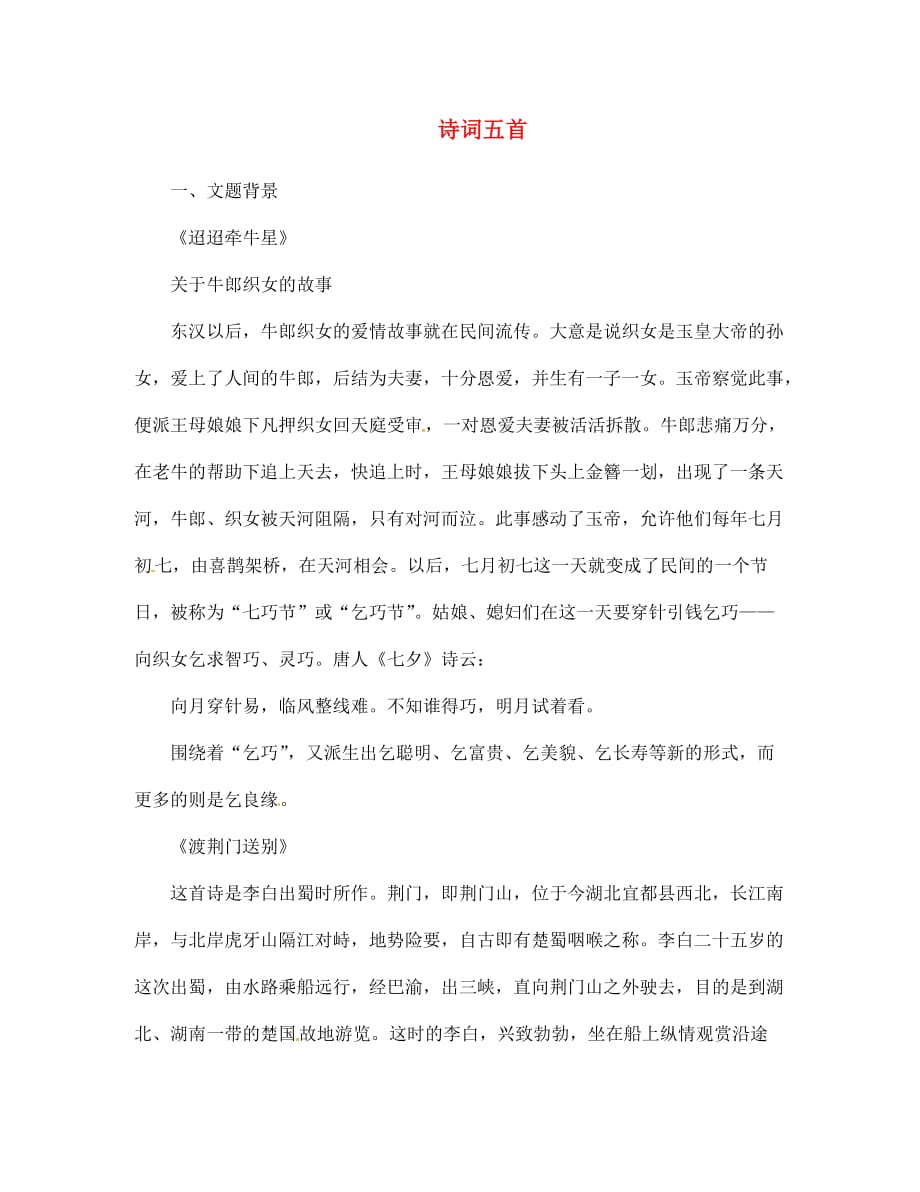 诗词五首

一、文题背景

《迢迢牵牛星》

关于牛郎织女的故事

东汉以后，牛郎织女的爱情故事就在民间流传。大意是说织女是玉皇大帝的孙女，爱上了人间的牛郎，后结为夫妻，十分恩爱，并生有一子一女。玉帝察觉此事，便派王母娘娘下凡押织女回天庭受审，一对恩爱夫妻被活活拆散。牛郎悲痛万分，在老牛的帮助下追上天去，快追上时，王母娘娘拔下头上金簪一划，出现了一条天河，牛郎、织女被天河阻隔，只有对河而泣。此事感动了玉帝，允许他们每年七月初七，由喜鹊架桥，在天河相会。以后，七月初七这一天就变成了民间的一个节日，被称为“七巧节”或“乞巧节”。姑娘、媳妇们在这一天要穿针引钱乞巧——向织女乞求智巧、灵巧。唐人《七夕》诗云：

向月穿针易，临风整线难。不知谁得巧，明月试着看。

围绕着“乞巧”，又派生出乞聪明、乞富贵、乞美貌、乞长寿等新的形式，而更多的则是乞良缘。

《渡荆门送别》

这首诗是李白出蜀时所作。荆门，即荆门山，位于今湖北宜都县西北，长江南岸，与北岸虎牙山隔江对峙，地势险要，自古即有楚蜀咽喉之称。李白二十五岁的这次出蜀，由水路乘船远行，经巴渝，出三峡，直向荆门山之外驶去，目的是到湖北、湖南一带的楚国故地游览。这时的李白，兴致勃勃，坐在船上纵情观赏沿途